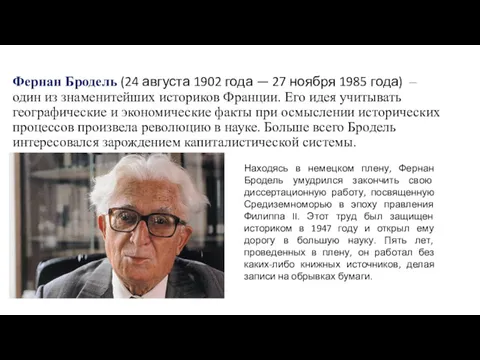 Фернан Бродель (24 августа 1902 года — 27 ноября 1985 года) – один из знаменитейших историков Франции. Его идея учитывать географические и экономические факты при осмыслении исторических процессов произвела революцию в науке. Больше всего Бродель интересовался зарождением капиталистической системы.

Находясь в немецком плену, Фернан Бродель умудрился закончить свою диссертационную работу, посвященную Средиземноморью в эпоху правления Филиппа II. Этот труд был защищен историком в 1947 году и открыл ему дорогу в большую науку. Пять лет, проведенных в плену, он работал без каких-либо книжных источников, делая записи на обрывках бумаги.